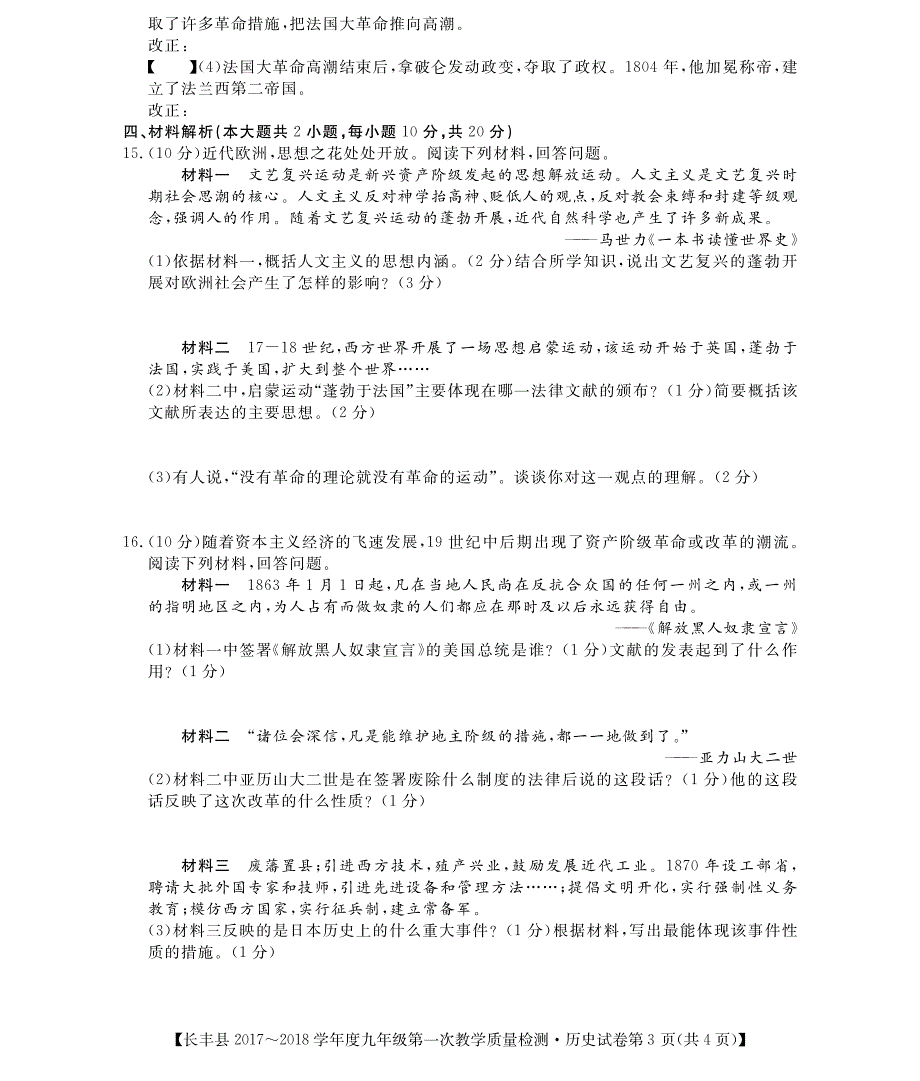 取了许多革命措施，把法国大革命推向高潮。
改正：
【　　】(4)法国大革命高潮结束后，拿破仑发动政变，夺取了政权。1804 年，他加冕称帝，建立了法兰西第二帝国。
改正：
四、材料解析(本大题共 2 小题，每小题 10 分，共 20 分)
15.(10 分)近代欧洲，思想之花处处开放。阅读下列材料，回答问题。
材料一　文艺复兴运动是新兴资产阶级发起的思想解放运动。人文主义是文艺复兴时期社会思潮的核心。人文主义反对神学抬高神、贬低人的观点，反对教会束缚和封建等级观念，强调人的作用。随着文艺复兴运动的蓬勃开展，近代自然科学也产生了许多新成果。
——马世力《一本书读懂世界史》
(1)依据材料一，概括人文主义的思想内涵。(2 分)结合所学知识，说出文艺复兴的蓬勃开展对欧洲社会产生了怎样的影响？(3 分)

材料二　17—18 世纪，西方世界开展了一场思想启蒙运动，该运动开始于英国，蓬勃于法国，实践于美国，扩大到整个世界……
(2)材料二中，启蒙运动“蓬勃于法国”主要体现在哪一法律文献的颁布？(1 分)简要概括该文献所表达的主要思想。(2 分)

(3)有人说，“没有革命的理论就没有革命的运动”。谈谈你对这一观点的理解。(2 分)

16.(10 分)随着资本主义经济的飞速发展，19 世纪中后期出现了资产阶级革命或改革的潮流。阅读下列材料，回答问题。
材料一　1863 年 1 月 1 日起，凡在当地人民尚在反抗合众国的任何一州之内，或一州的指明地区之内，为人占有而做奴隶的人们都应在那时及以后永远获得自由。
——《解放黑人奴隶宣言》
(1)材料一中签署《解放黑人奴隶宣言》的美国总统是谁？(1 分)文献的发表起到了什么作用？(1 分)

材料二　“诸位会深信，凡是能维护地主阶级的措施，都一一地做到了。”
——亚力山大二世
(2)材料二中亚历山大二世是在签署废除什么制度的法律后说的这段话？(1 分)他的这段话反映了这次改革的什么性质？(1 分)

材料三　废藩置县；引进西方技术，殖产兴业，鼓励发展近代工业。1870 年设工部省，聘请大批外国专家和技师，引进先进设备和管理方法……；提倡文明开化，实行强制性义务教育；模仿西方国家，实行征兵制，建立常备军。
(3)材料三反映的是日本历史上的什么重大事件？(1 分)根据材料，写出最能体现该事件性质的措施。(1 分)

【长丰县 2017～2018 学年度九年级第一次教学质量检测·历史试卷第 3 页(共 4 页)】